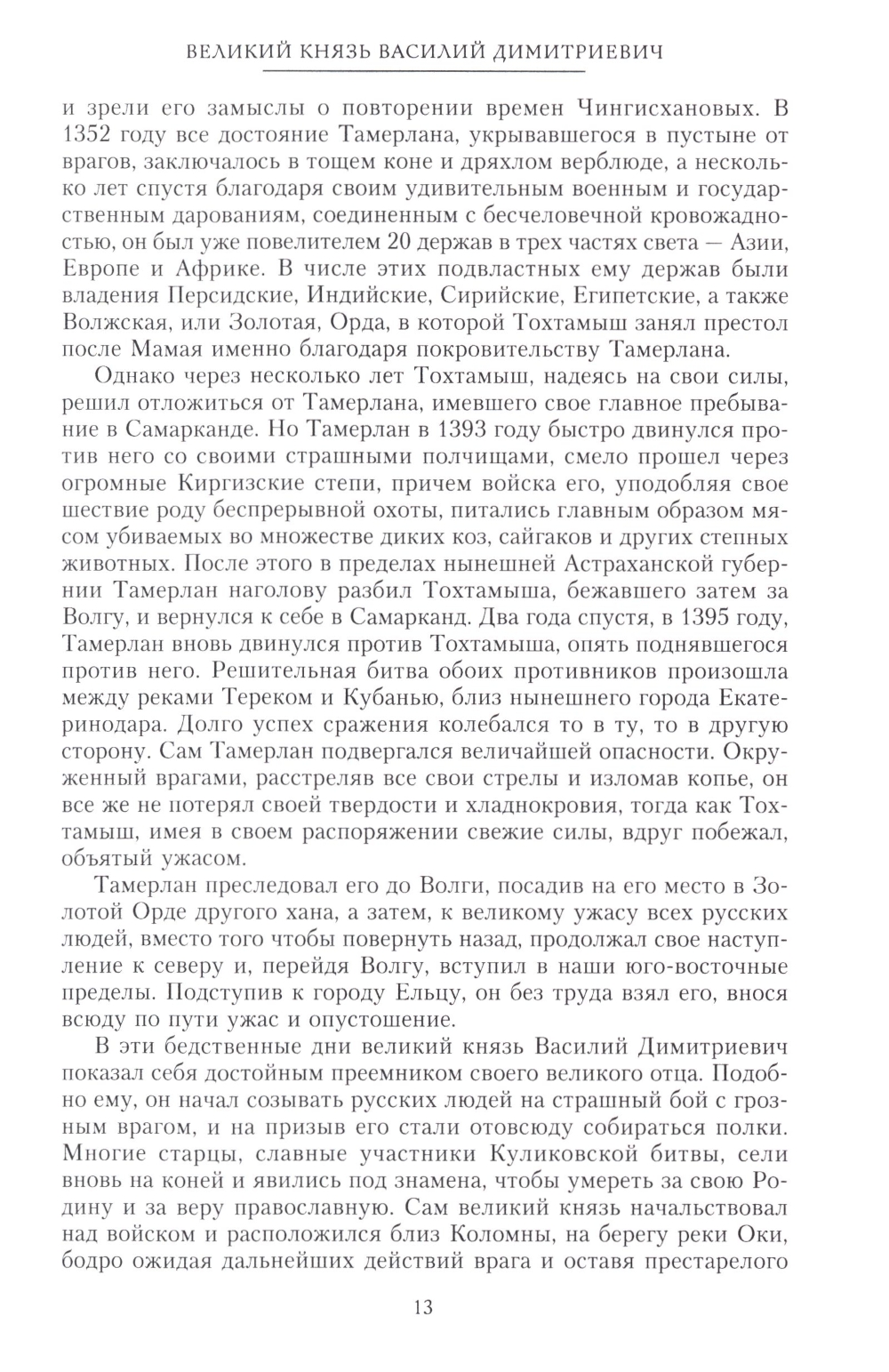 ВЕЛИКИЙ КНЯЗЬ ВАСИЛИЙ ДИМИТРИЕВИЧ

и зрели его замыслы о повторении времен Чингисхановых. В 1352 году все достояние Тамерлана, укрывавшегося в пустыне от врагов, заключалось в тощем коне и дряхлом верблюде, а несколько лет спустя благодаря своим удивительным военным и государственным дарованиям, соединенным с бесчеловечной кровожадностью, он был уже повелителем 20 держав в трех частях света — Азии, Европе и Африке. В числе этих подвластных ему держав были владения Персидские, Индийские, Сирийские, Египетские, а также Волжская, или Золотая, Орда, в которой Тохтамыш занял престол после Мамая именно благодаря покровительству Тамерлана.

Однако через несколько лет Тохтамыш, надеясь на свои силы, решил отложиться от Тамерлана, имевшего свое главное пребывание в Самарканде. Но Тамерлан в 1393 году быстро двинулся против него со своими страшными полчищами, смело прошел через огромные Киргизские степи, причем войска его, уподобляя свое шествие роду беспрерывной охоты, питались главным образом мясом убиваемых во множестве диких коз, сайгаков и других степных животных. После этого в пределах нынешней Астраханской губернии Тамерлан наголову разбил Тохтамыша, бежавшего затем за Волгу, и вернулся к себе в Самарканд. Два года спустя, в 1395 году, Тамерлан вновь двинулся против Тохтамыша, опять поднявшегося против него. Решительная битва обоих противников произошла между реками Тереком и Кубанью, близ нынешнего города Екатеринодара. Долго успех сражения колебался то в ту, то в другую сторону. Сам Тамерлан подвергался величайшей опасности. Окруженный врагами, расстреляв все свои стрелы и изломав копье, он все же не потерял своей твердости и хладнокровия, тогда как Тохтамыш, имея в своем распоряжении свежие силы, вдруг побежал, объятый ужасом.

Тамерлан преследовал его до Волги, посадив на его место в Золотой Орде другого хана, а затем, к великому ужасу всех русских людей, вместо того чтобы повернуть назад, продолжал свое наступление к северу и, перейдя Волгу, вступил в наши юго-восточные пределы. Подступив к городу Ельцу, он без труда взял его, внося всюду по пути ужас и опустошение.

В эти бедственные дни великий князь Василий Димитриевич показал себя достойным преемником своего великого отца. Подобно ему, он начал созывать русских людей на страшный бой с грозным врагом, и на призыв его стали отовсюду собираться полки. Многие старцы, славные участники Куликовской битвы, сели вновь на коней и явились под знамена, чтобы умереть за свою Родину и за веру православную. Сам великий князь начальствовал над войском и расположился близ Коломны, на берегу реки Оки, бодро ожидая дальнейших действий врага и оставя престарелого

13